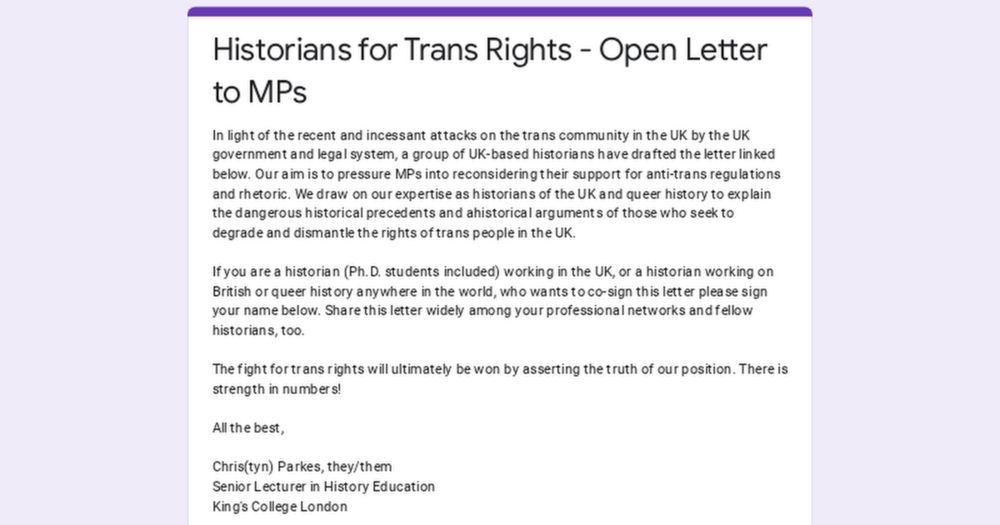 Historians for Trans Rights - Open Letter to MPs

In light of the recent and incessant attacks on the trans community in the UK by the UK government and legal system, a group of UK-based historians have drafted the letter linked below. Our aim is to pressure MPs into reconsidering their support for anti-trans regulations and rhetoric. We draw on our expertise as historians of the UK and queer history to explain the dangerous historical precedents and ahistorical arguments of those who seek to degrade and dismantle the rights of trans people in the UK.

If you are a historian (Ph.D. students included) working in the UK, or a historian working on British or queer history anywhere in the world, who wants to co-sign this letter please sign your name below. Share this letter widely among your professional networks and fellow historians, too.

The fight for trans rights will ultimately be won by asserting the truth of our position. There is strength in numbers!

All the best,

Chris(tyn) Parkes, they/them
Senior Lecturer in History Education
King's College London